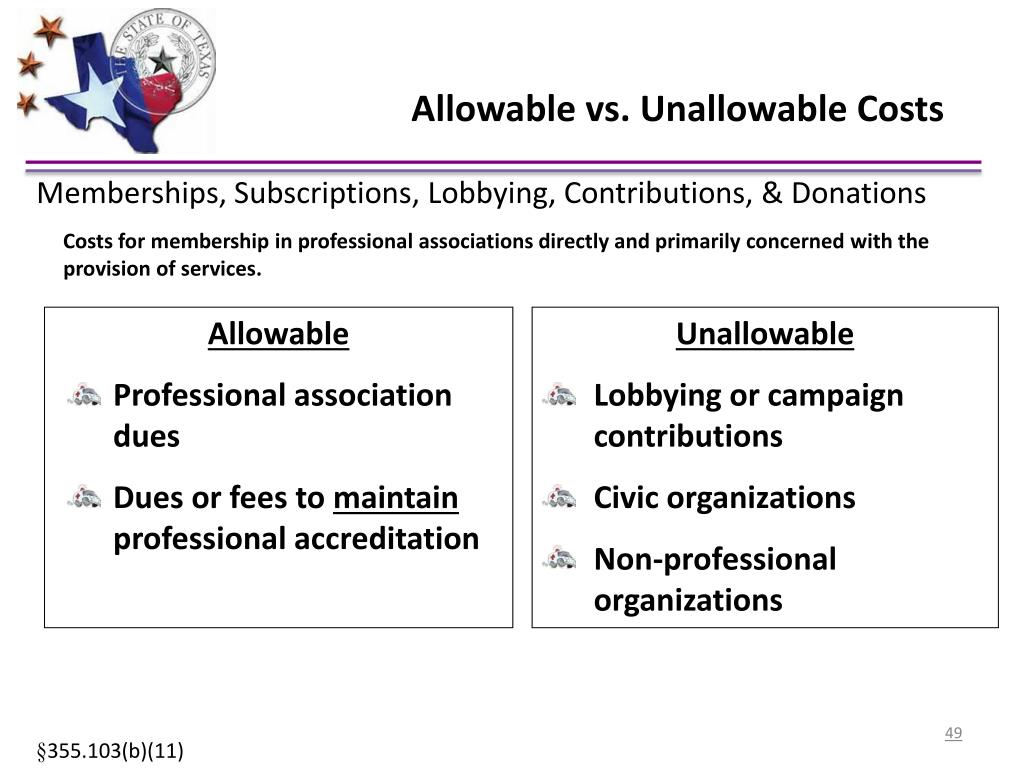 THE STATE OF TEXAS

Allowable vs. Unallowable Costs

Memberships, Subscriptions, Lobbying, Contributions, & Donations

Costs for membership in professional associations directly and primarily concerned with the provision of services.

Allowable

Professional association dues

Dues or fees to maintain professional accreditation

Unallowable

Lobbying or campaign contributions

Civic organizations

Non-professional organizations

49

§355.103(b)(11)